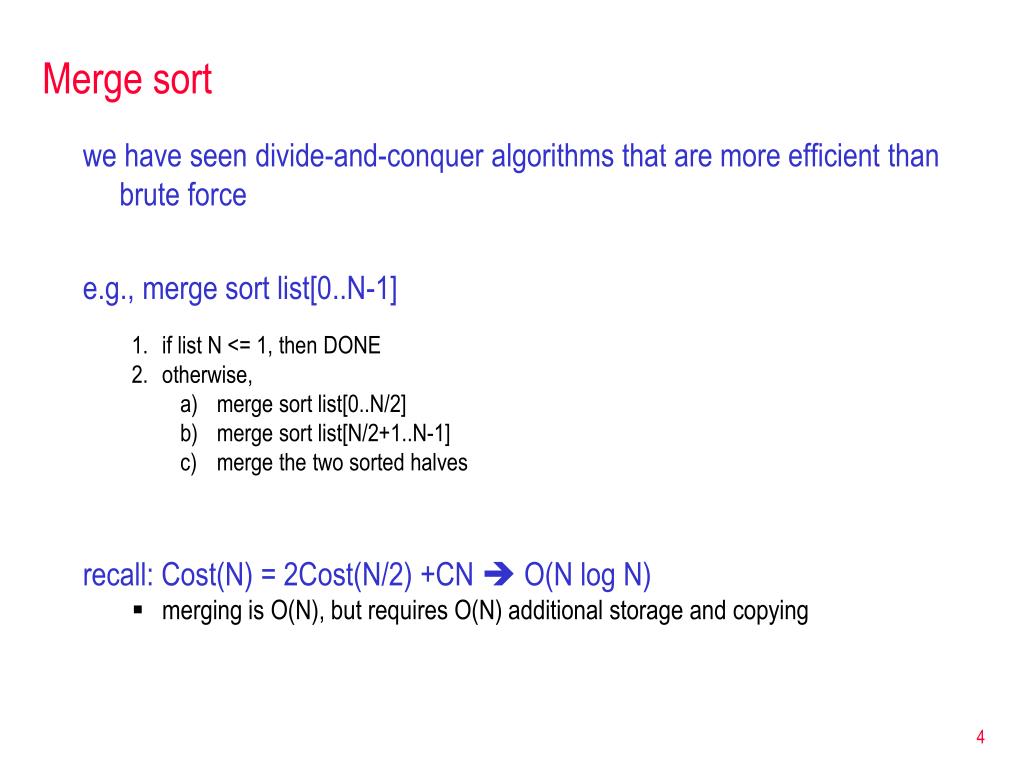 Merge sort

we have seen divide-and-conquer algorithms that are more efficient than brute force

e.g., merge sort list[0..N-1]

1. if list N <= 1, then DONE
2. otherwise,
a) merge sort list[0..N/2]
b) merge sort list[N/2+1..N-1]
c) merge the two sorted halves

recall: Cost(N) = 2Cost(N/2) +CN ➔ O(N log N)
▪ merging is O(N), but requires O(N) additional storage and copying

4